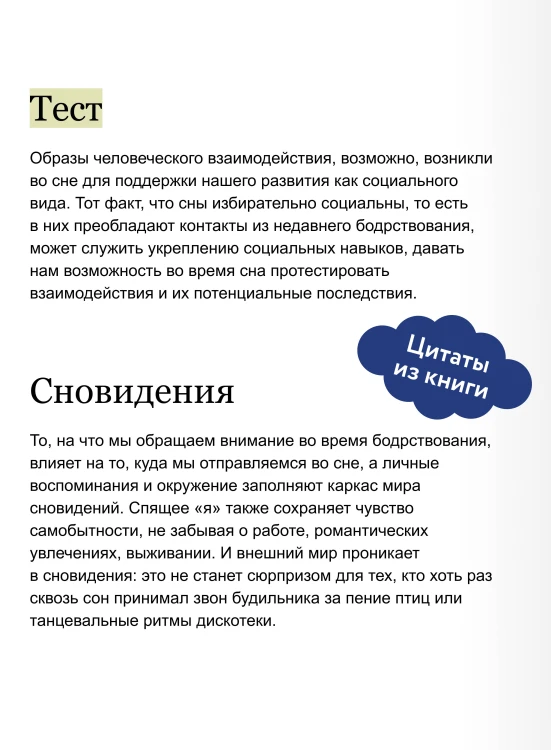 Тест

Образы человеческого взаимодействия, возможно, возникли во сне для поддержки нашего развития как социального вида. Тот факт, что сны избирательно социальны, то есть в них преобладают контакты из недавнего бодрствования, может служить укреплению социальных навыков, давать нам возможность во время сна протестировать взаимодействия и их потенциальные последствия.

Цитаты из книги

Сновидения

То, на что мы обращаем внимание во время бодрствования, влияет на то, куда мы отправляемся во сне, а личные воспоминания и окружение заполняют каркас мира сновидений. Спящее «я» также сохраняет чувство самобытности, не забывая о работе, романтических увлечениях, выживании. И внешний мир проникает в сновидения: это не станет сюрпризом для тех, кто хоть раз сквозь сон принимал звон будильника за пение птиц или танцевальные ритмы дискотеки.